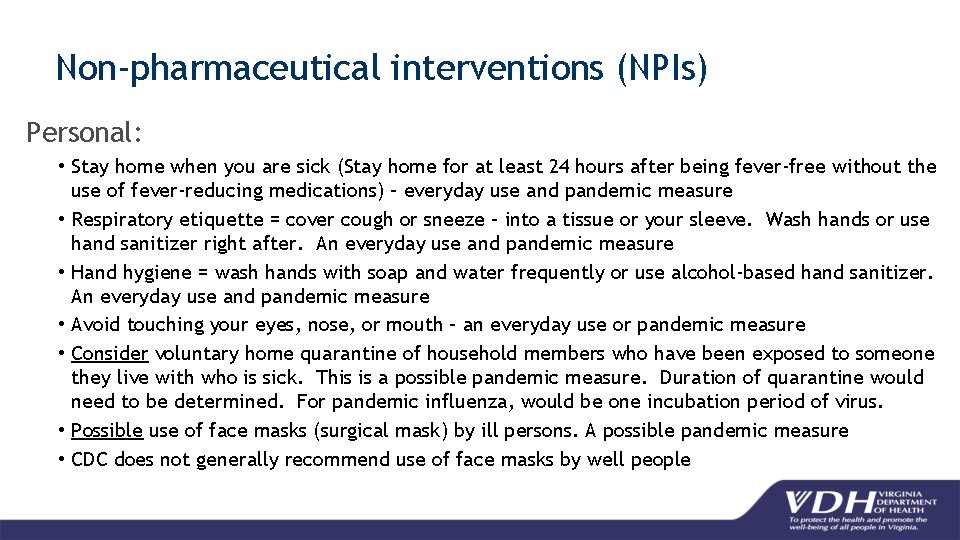 Non-pharmaceutical interventions (NPIs)

Personal:

• Stay home when you are sick (Stay home for at least 24 hours after being fever-free without the use of fever-reducing medications) – everyday use and pandemic measure
• Respiratory etiquette = cover cough or sneeze – into a tissue or your sleeve. Wash hands or use hand sanitizer right after. An everyday use and pandemic measure
• Hand hygiene = wash hands with soap and water frequently or use alcohol-based hand sanitizer. An everyday use and pandemic measure
• Avoid touching your eyes, nose, or mouth – an everyday use or pandemic measure
• Consider voluntary home quarantine of household members who have been exposed to someone they live with who is sick. This is a possible pandemic measure. Duration of quarantine would need to be determined. For pandemic influenza, would be one incubation period of virus.
• Possible use of face masks (surgical mask) by ill persons. A possible pandemic measure
• CDC does not generally recommend use of face masks by well people

VDH VIRGINIA DEPARTMENT OF HEALTH
To protect the health and promote the well-being of all people in Virginia.